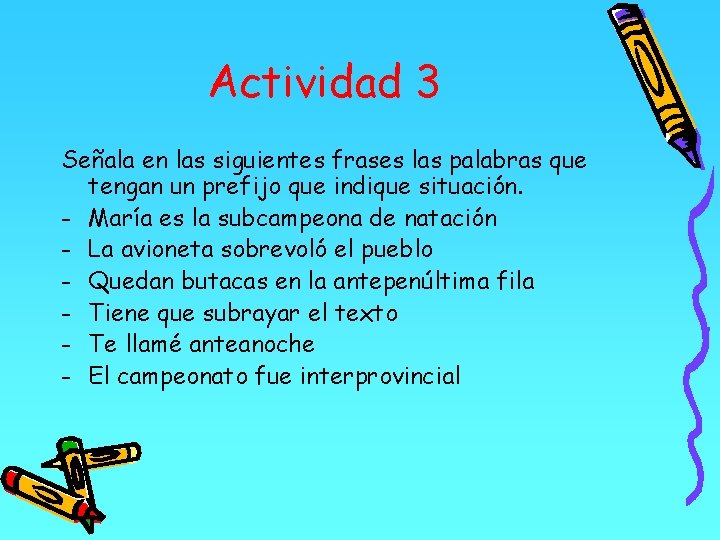 Actividad 3

Señala en las siguientes frases las palabras que tengan un prefijo que indique situación.
- María es la subcampeona de natación
- La avioneta sobrevoló el pueblo
- Quedan butacas en la antepenúltima fila
- Tiene que subrayar el texto
- Te llamé anteanoche
- El campeonato fue interprovincial